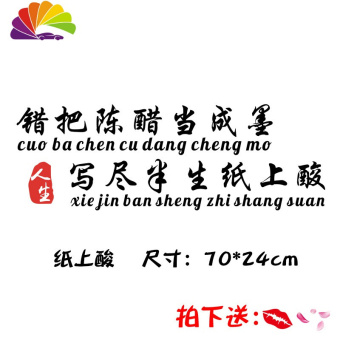 错把陈醋当成墨
cuo ba chen cu dang cheng mo

人生

写尽半生纸上酸
xie jin ban sheng zhi shang suan

纸上酸　尺寸：70*24cm

拍下送：